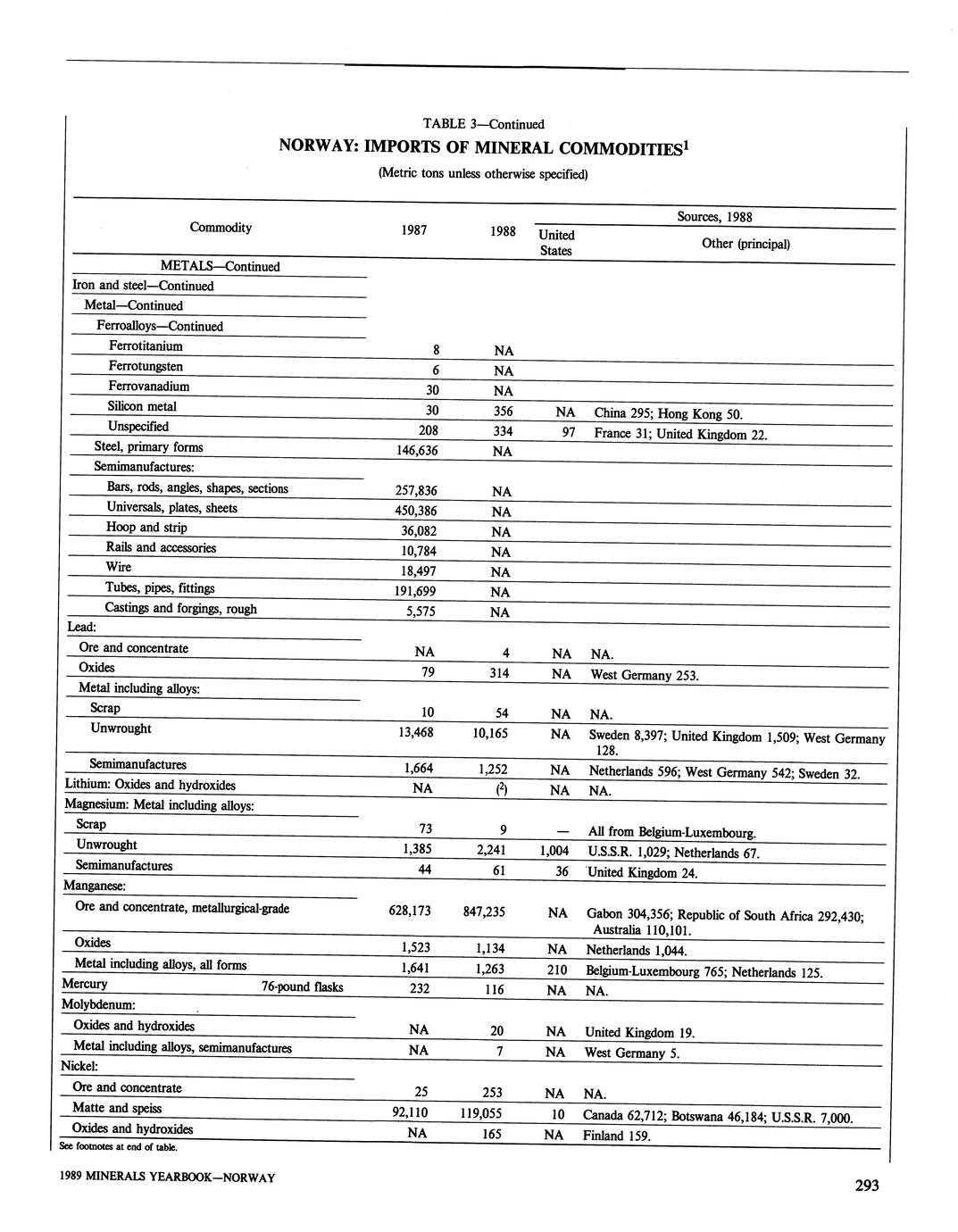 TABLE 3—Continued

NORWAY: IMPORTS OF MINERAL COMMODITIES$^1$

(Metric tons unless otherwise specified)

| Commodity | 1987 | 1988 | Sources, 1988: United States | Sources, 1988: Other (principal) |
|---|---|---|---|---|
| METALS—Continued | | | | |
| Iron and steel—Continued | | | | |
| Metal—Continued | | | | |
| Ferroalloys—Continued | | | | |
| Ferrotitanium | 8 | NA | | |
| Ferrotungsten | 6 | NA | | |
| Ferrovanadium | 30 | NA | | |
| Silicon metal | 30 | 356 | NA | China 295; Hong Kong 50. |
| Unspecified | 208 | 334 | 97 | France 31; United Kingdom 22. |
| Steel, primary forms | 146,636 | NA | | |
| Semimanufactures: | | | | |
| Bars, rods, angles, shapes, sections | 257,836 | NA | | |
| Universals, plates, sheets | 450,386 | NA | | |
| Hoop and strip | 36,082 | NA | | |
| Rails and accessories | 10,784 | NA | | |
| Wire | 18,497 | NA | | |
| Tubes, pipes, fittings | 191,699 | NA | | |
| Castings and forgings, rough | 5,575 | NA | | |
| Lead: | | | | |
| Ore and concentrate | NA | 4 | NA | NA. |
| Oxides | 79 | 314 | NA | West Germany 253. |
| Metal including alloys: | | | | |
| Scrap | 10 | 54 | NA | NA. |
| Unwrought | 13,468 | 10,165 | NA | Sweden 8,397; United Kingdom 1,509; West Germany 128. |
| Semimanufactures | 1,664 | 1,252 | NA | Netherlands 596; West Germany 542; Sweden 32. |
| Lithium: Oxides and hydroxides | NA | ($^2$) | NA | NA. |
| Magnesium: Metal including alloys: | | | | |
| Scrap | 73 | 9 | — | All from Belgium-Luxembourg. |
| Unwrought | 1,385 | 2,241 | 1,004 | U.S.S.R. 1,029; Netherlands 67. |
| Semimanufactures | 44 | 61 | 36 | United Kingdom 24. |
| Manganese: | | | | |
| Ore and concentrate, metallurgical-grade | 628,173 | 847,235 | NA | Gabon 304,356; Republic of South Africa 292,430; Australia 110,101. |
| Oxides | 1,523 | 1,134 | NA | Netherlands 1,044. |
| Metal including alloys, all forms | 1,641 | 1,263 | 210 | Belgium-Luxembourg 765; Netherlands 125. |
| Mercury 76-pound flasks | 232 | 116 | NA | NA. |
| Molybdenum: | | | | |
| Oxides and hydroxides | NA | 20 | NA | United Kingdom 19. |
| Metal including alloys, semimanufactures | NA | 7 | NA | West Germany 5. |
| Nickel: | | | | |
| Ore and concentrate | 25 | 253 | NA | NA. |
| Matte and speiss | 92,110 | 119,055 | 10 | Canada 62,712; Botswana 46,184; U.S.S.R. 7,000. |
| Oxides and hydroxides | NA | 165 | NA | Finland 159. |

See footnotes at end of table.

1989 MINERALS YEARBOOK—NORWAY

293